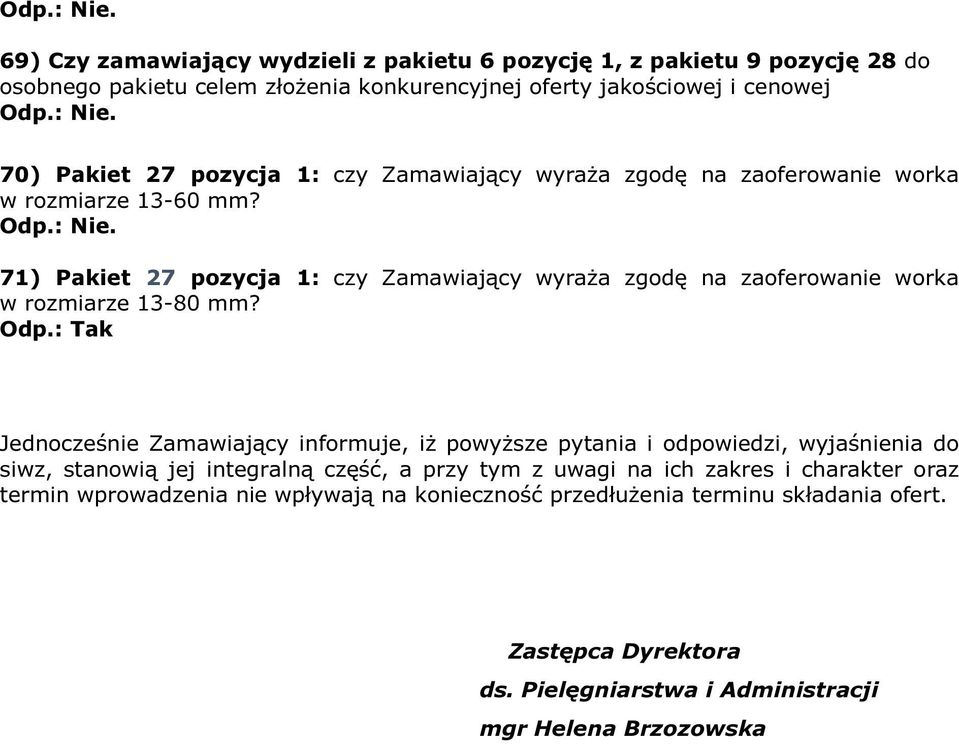 Odp.: Nie.

69) Czy zamawiający wydzieli z pakietu 6 pozycję 1, z pakietu 9 pozycję 28 do osobnego pakietu celem złożenia konkurencyjnej oferty jakościowej i cenowej
Odp.: Nie.

70) Pakiet 27 pozycja 1: czy Zamawiający wyraża zgodę na zaoferowanie worka w rozmiarze 13-60 mm?
Odp.: Nie.

71) Pakiet 27 pozycja 1: czy Zamawiający wyraża zgodę na zaoferowanie worka w rozmiarze 13-80 mm?
Odp.: Tak

Jednocześnie Zamawiający informuje, iż powyższe pytania i odpowiedzi, wyjaśnienia do siwz, stanowią jej integralną część, a przy tym z uwagi na ich zakres i charakter oraz termin wprowadzenia nie wpływają na konieczność przedłużenia terminu składania ofert.

Zastępca Dyrektora
ds. Pielęgniarstwa i Administracji
mgr Helena Brzozowska